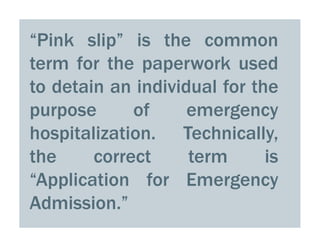 “Pink slip” is the common term for the paperwork used to detain an individual for the purpose of emergency hospitalization. Technically, the correct term is “Application for Emergency Admission.”